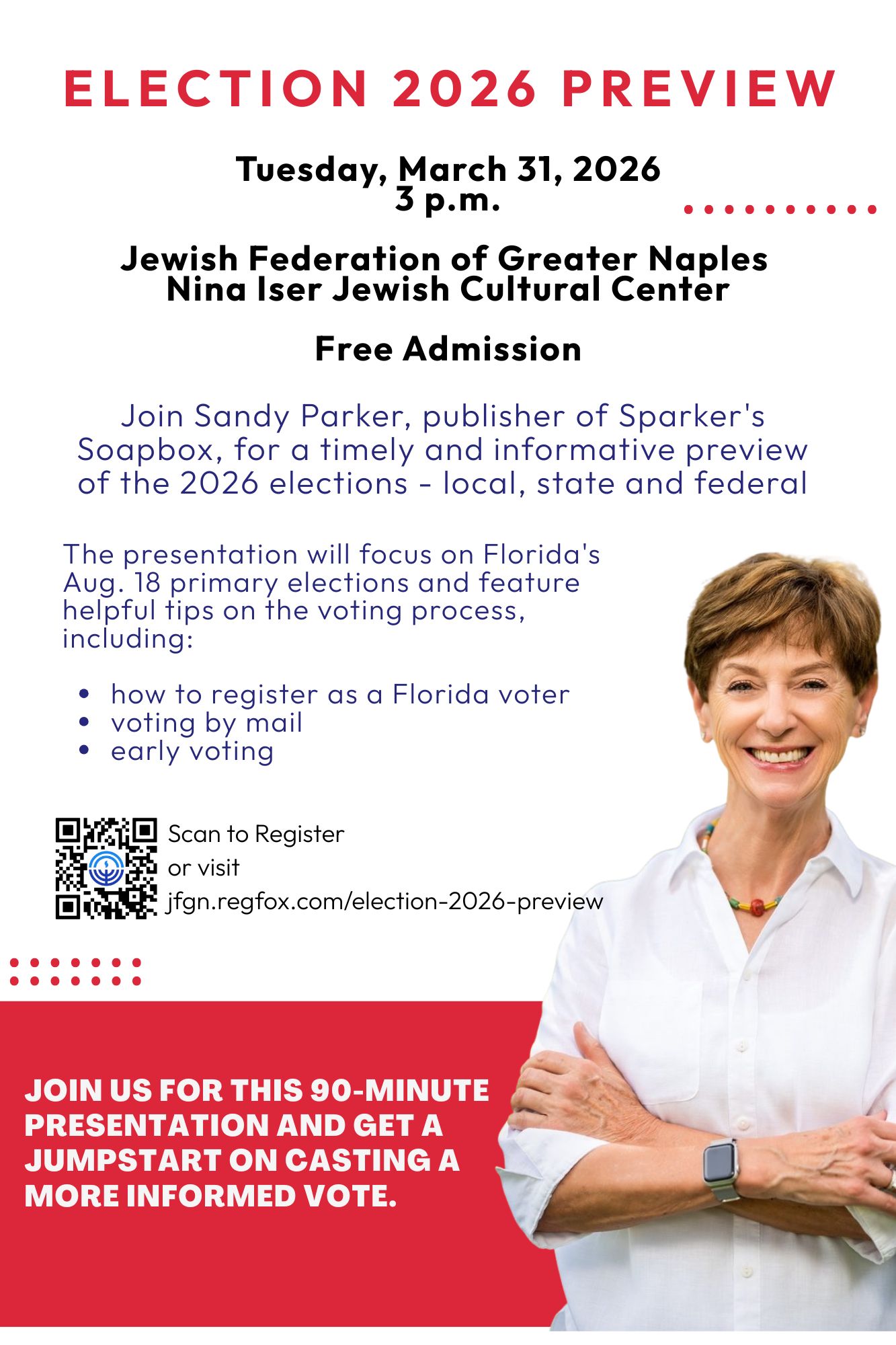 ELECTION 2026 PREVIEW

Tuesday, March 31, 2026
3 p.m.

Jewish Federation of Greater Naples
Nina Iser Jewish Cultural Center

Free Admission

Join Sandy Parker, publisher of Sparker's Soapbox, for a timely and informative preview of the 2026 elections - local, state and federal

The presentation will focus on Florida's Aug. 18 primary elections and feature helpful tips on the voting process, including:

• how to register as a Florida voter
• voting by mail
• early voting

Scan to Register
or visit
jfgn.regfox.com/election-2026-preview

JOIN US FOR THIS 90-MINUTE PRESENTATION AND GET A JUMPSTART ON CASTING A MORE INFORMED VOTE.